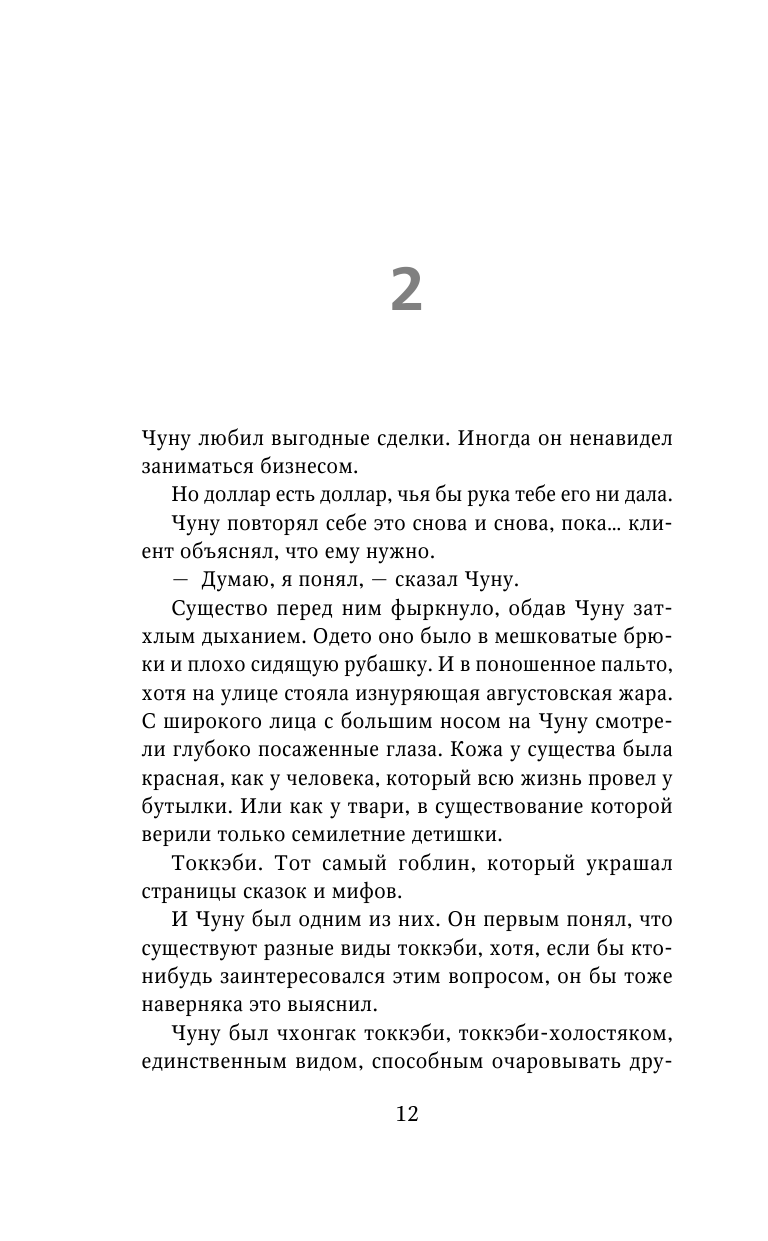 2

Чуну любил выгодные сделки. Иногда он ненавидел заниматься бизнесом.

Но доллар есть доллар, чья бы рука тебе его ни дала.

Чуну повторял себе это снова и снова, пока... клиент объяснял, что ему нужно.

— Думаю, я понял, — сказал Чуну.

Существо перед ним фыркнуло, обдав Чуну затхлым дыханием. Одето оно было в мешковатые брюки и плохо сидящую рубашку. И в поношенное пальто, хотя на улице стояла изнуряющая августовская жара. С широкого лица с большим носом на Чуну смотрели глубоко посаженные глаза. Кожа у существа была красная, как у человека, который всю жизнь провел у бутылки. Или как у твари, в существование которой верили только семилетние детишки.

Токкэби. Тот самый гоблин, который украшал страницы сказок и мифов.

И Чуну был одним из них. Он первым понял, что существуют разные виды токкэби, хотя, если бы кто-нибудь заинтересовался этим вопросом, он бы тоже наверняка это выяснил.

Чуну был чхонгак токкэби, токкэби-холостяком, единственным видом, способным очаровывать дру-

12